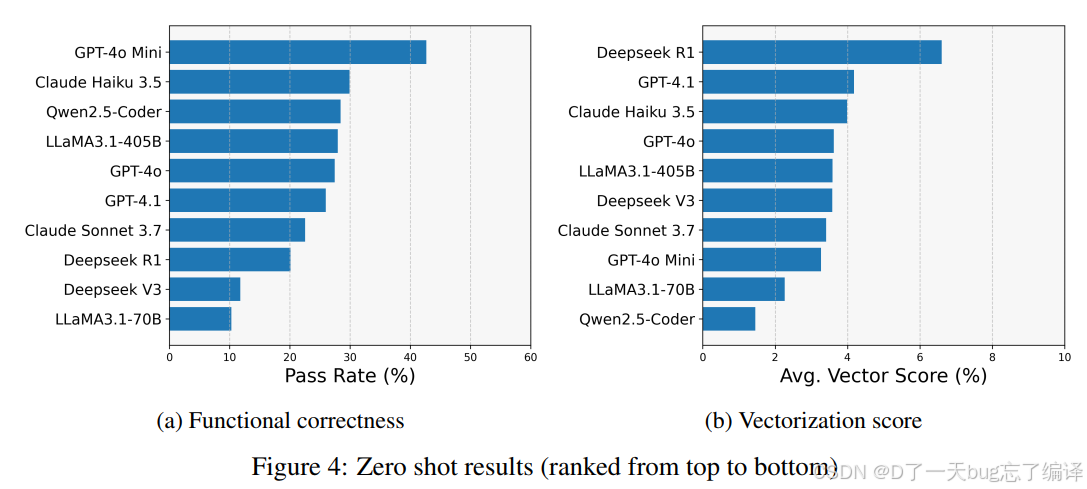 GPT-4o Mini
Claude Haiku 3.5
Qwen2.5-Coder
LLaMA3.1-405B
GPT-4o
GPT-4.1
Claude Sonnet 3.7
Deepseek R1
Deepseek V3
LLaMA3.1-70B

0 10 20 30 40 50 60

Pass Rate (%)

(a) Functional correctness

Deepseek R1
GPT-4.1
Claude Haiku 3.5
GPT-4o
LLaMA3.1-405B
Deepseek V3
Claude Sonnet 3.7
GPT-4o Mini
LLaMA3.1-70B
Qwen2.5-Coder

0 2 4 6 8 10

Avg. Vector Score (%)

(b) Vectorization score

Figure 4: Zero shot results (ranked from top to bottom)

CSDN @D了一天bug忘了编译